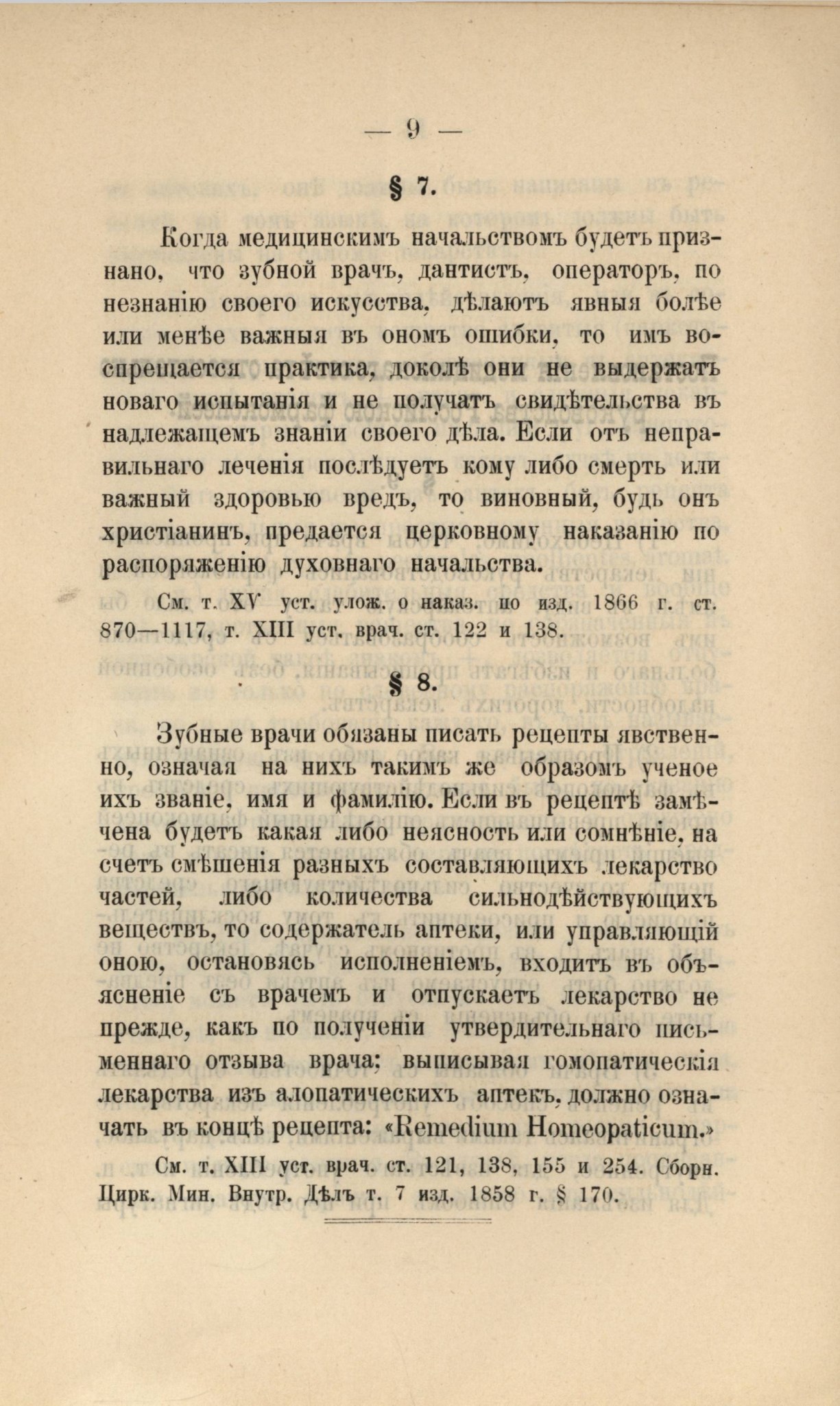 — 9 —

§ 7.

Когда медицинскимъ начальствомъ будетъ признано, что зубной врачъ, дантистъ, операторъ, по незнанію своего искусства, дѣлаютъ явныя болѣе или менѣе важныя въ ономъ ошибки, то имъ воспрещается практика, доколѣ они не выдержатъ новаго испытанія и не получатъ свидѣтельства въ надлежащемъ знаніи своего дѣла. Если отъ неправильнаго леченія послѣдуетъ кому либо смерть или важный здоровью вредъ, то виновный, будь онъ христіанинъ, предается церковному наказанію по распоряженію духовнаго начальства.

См. т. XV уст. улож. о наказ. по изд. 1866 г. ст. 870—1117, т. XIII уст. врач. ст. 122 и 138.

§ 8.

Зубные врачи обязаны писать рецепты явственно, означая на нихъ такимъ же образомъ ученое ихъ званіе, имя и фамилію. Если въ рецептѣ замѣчена будетъ какая либо неясность или сомнѣніе, на счетъ смѣшенія разныхъ составляющихъ лекарство частей, либо количества сильнодѣйствующихъ веществъ, то содержатель аптеки, или управляющій оною, остановясь исполненіемъ, входитъ въ объясненіе съ врачемъ и отпускаетъ лекарство не прежде, какъ по полученіи утвердительнаго письменнаго отзыва врача; выписывая гомопатическія лекарства изъ алопатическихъ аптекъ, должно означать въ концѣ рецепта: «Remedium Homeopaticum.»

См. т. XIII уст. врач. ст. 121, 138, 155 и 254. Сборн. Цирк. Мин. Внутр. Дѣлъ т. 7 изд. 1858 г. § 170.